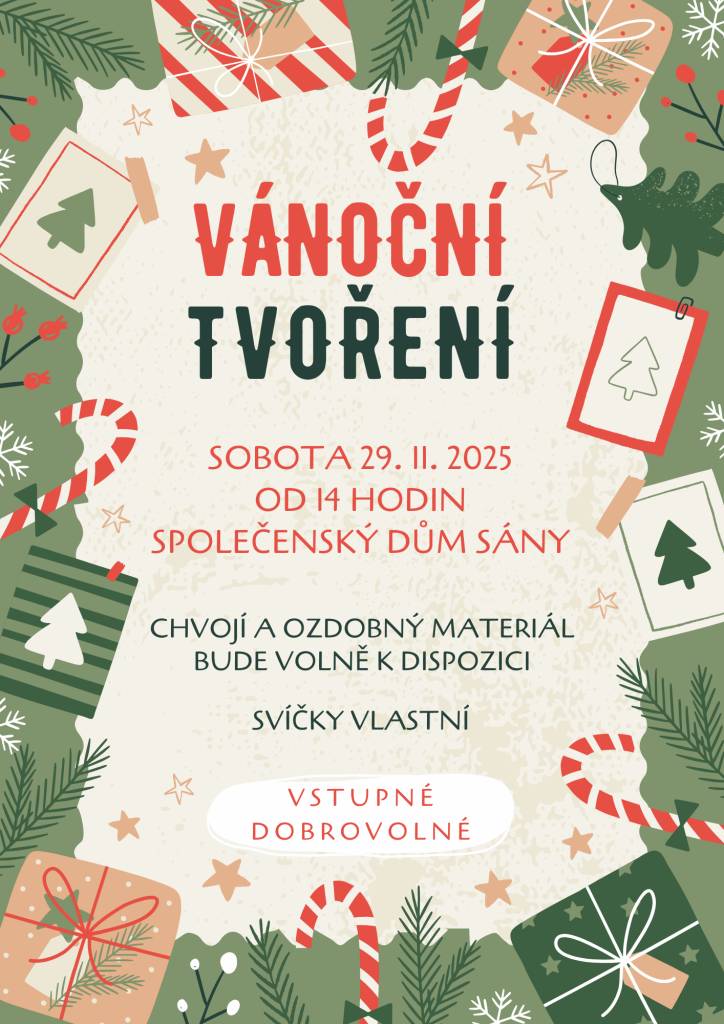 VÁNOČNÍ TVOŘENÍ

SOBOTA 29. 11. 2025
OD 14 HODIN
SPOLEČENSKÝ DŮM SÁNY

CHVOJÍ A OZDOBNÝ MATERIÁL BUDE VOLNĚ K DISPOZICI

SVÍČKY VLASTNÍ

VSTUPNÉ DOBROVOLNÉ